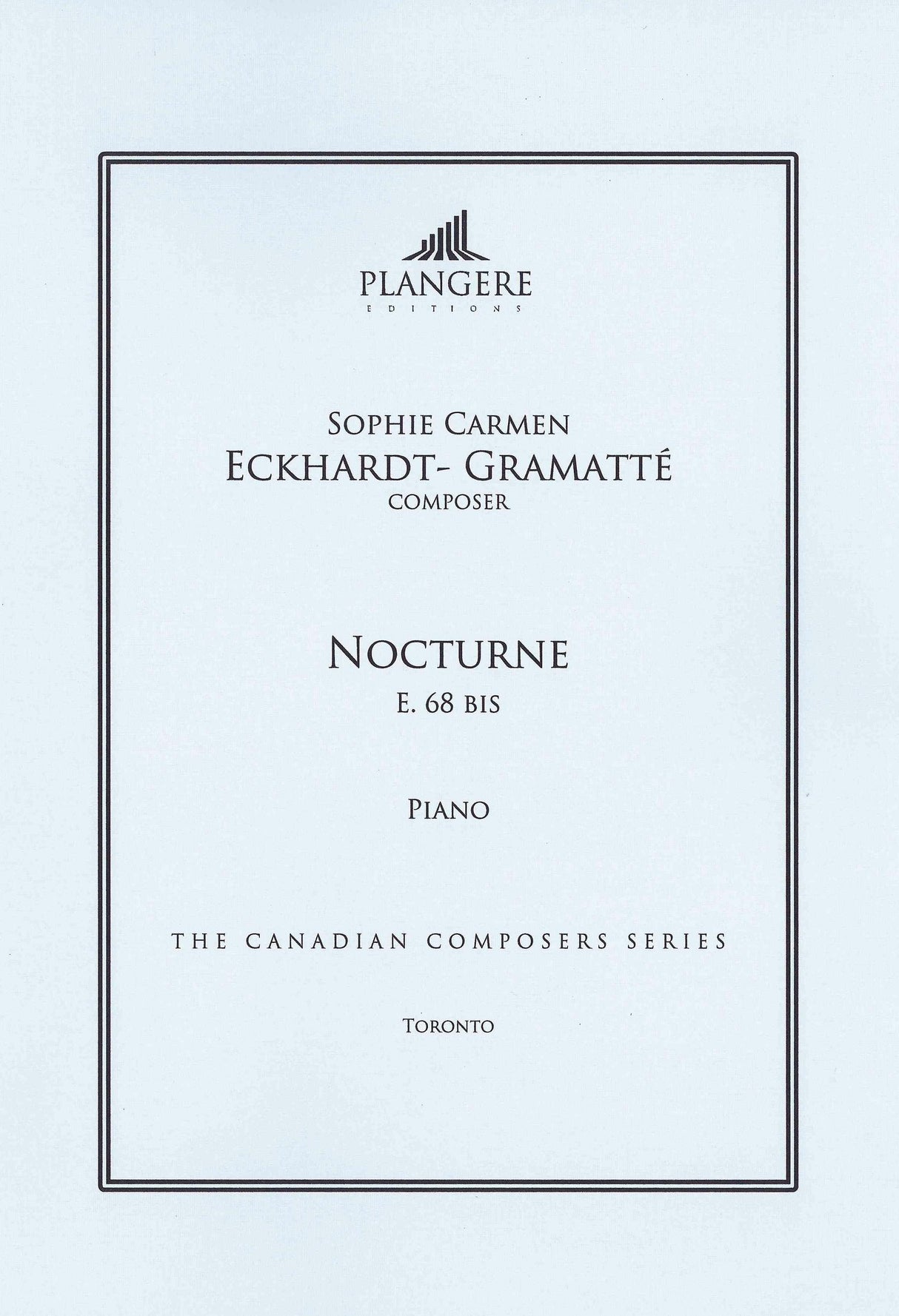 PLANGERE
EDITIONS

SOPHIE CARMEN
ECKHARDT- GRAMATTÉ
COMPOSER

NOCTURNE
E. 68 BIS

PIANO

THE CANADIAN COMPOSERS SERIES

TORONTO